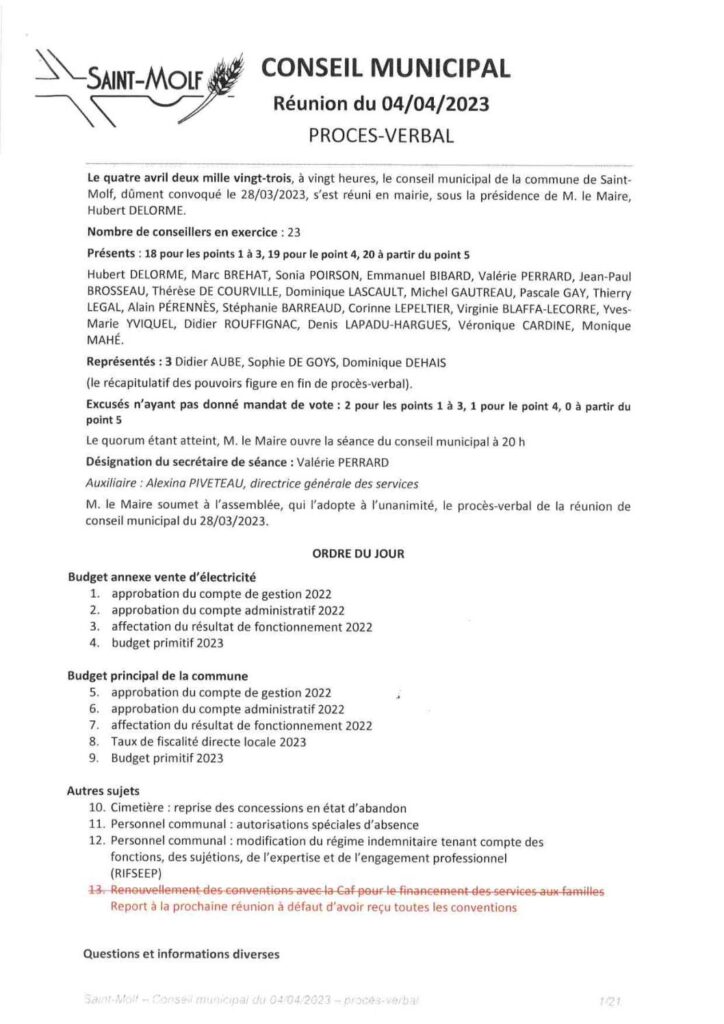 SAINT-MOLF

CONSEIL MUNICIPAL
Réunion du 04/04/2023
PROCES-VERBAL

Le quatre avril deux mille vingt-trois, à vingt heures, le conseil municipal de la commune de Saint-Molf, dûment convoqué le 28/03/2023, s'est réuni en mairie, sous la présidence de M. le Maire, Hubert DELORME.

Nombre de conseillers en exercice : 23

Présents : 18 pour les points 1 à 3, 19 pour le point 4, 20 à partir du point 5

Hubert DELORME, Marc BREHAT, Sonia POIRSON, Emmanuel BIBARD, Valérie PERRARD, Jean-Paul BROSSEAU, Thérèse DE COURVILLE, Dominique LASCAULT, Michel GAUTREAU, Pascale GAY, Thierry LEGAL, Alain PÉRENNÈS, Stéphanie BARREAUD, Corinne LEPELTIER, Virginie BLAFFA-LECORRE, Yves-Marie YVIQUEL, Didier ROUFFIGNAC, Denis LAPADU-HARGUES, Véronique CARDINE, Monique MAHÉ.

Représentés : 3 Didier AUBE, Sophie DE GOYS, Dominique DEHAIS

(le récapitulatif des pouvoirs figure en fin de procès-verbal).

Excusés n'ayant pas donné mandat de vote : 2 pour les points 1 à 3, 1 pour le point 4, 0 à partir du point 5

Le quorum étant atteint, M. le Maire ouvre la séance du conseil municipal à 20 h

Désignation du secrétaire de séance : Valérie PERRARD

Auxiliaire : Alexina PIVETEAU, directrice générale des services

M. le Maire soumet à l'assemblée, qui l'adopte à l'unanimité, le procès-verbal de la réunion de conseil municipal du 28/03/2023.

ORDRE DU JOUR

Budget annexe vente d'électricité
1. approbation du compte de gestion 2022
2. approbation du compte administratif 2022
3. affectation du résultat de fonctionnement 2022
4. budget primitif 2023

Budget principal de la commune
5. approbation du compte de gestion 2022
6. approbation du compte administratif 2022
7. affectation du résultat de fonctionnement 2022
8. Taux de fiscalité directe locale 2023
9. Budget primitif 2023

Autres sujets
10. Cimetière : reprise des concessions en état d'abandon
11. Personnel communal : autorisations spéciales d'absence
12. Personnel communal : modification du régime indemnitaire tenant compte des fonctions, des sujétions, de l'expertise et de l'engagement professionnel (RIFSEEP)
13. Renouvellement des conventions avec la Caf pour le financement des services aux familles
Report à la prochaine réunion à défaut d'avoir reçu toutes les conventions

Questions et informations diverses

Saint-Molf – Conseil municipal du 04/04/2023 – procès-verbal 1/21